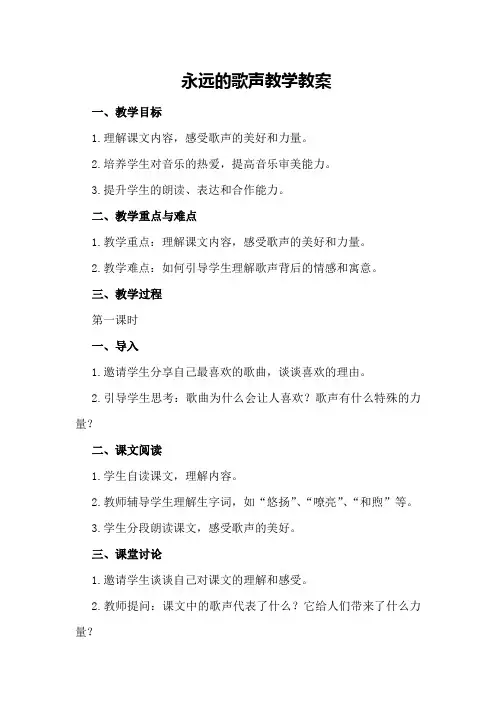 永远的歌声教学教案

一、教学目标

1.理解课文内容，感受歌声的美好和力量。

2.培养学生对音乐的热爱，提高音乐审美能力。

3.提升学生的朗读、表达和合作能力。

二、教学重点与难点

1.教学重点：理解课文内容，感受歌声的美好和力量。

2.教学难点：如何引导学生理解歌声背后的情感和寓意。

三、教学过程

第一课时

一、导入

1.邀请学生分享自己最喜欢的歌曲，谈谈喜欢的理由。

2.引导学生思考：歌曲为什么会让人喜欢？歌声有什么特殊的力量？

二、课文阅读

1.学生自读课文，理解内容。

2.教师辅导学生理解生字词，如“悠扬”、“嘹亮”、“和煦”等。

3.学生分段朗读课文，感受歌声的美好。

三、课堂讨论

1.邀请学生谈谈自己对课文的理解和感受。

2.教师提问：课文中的歌声代表了什么？它给人们带来了什么力量？